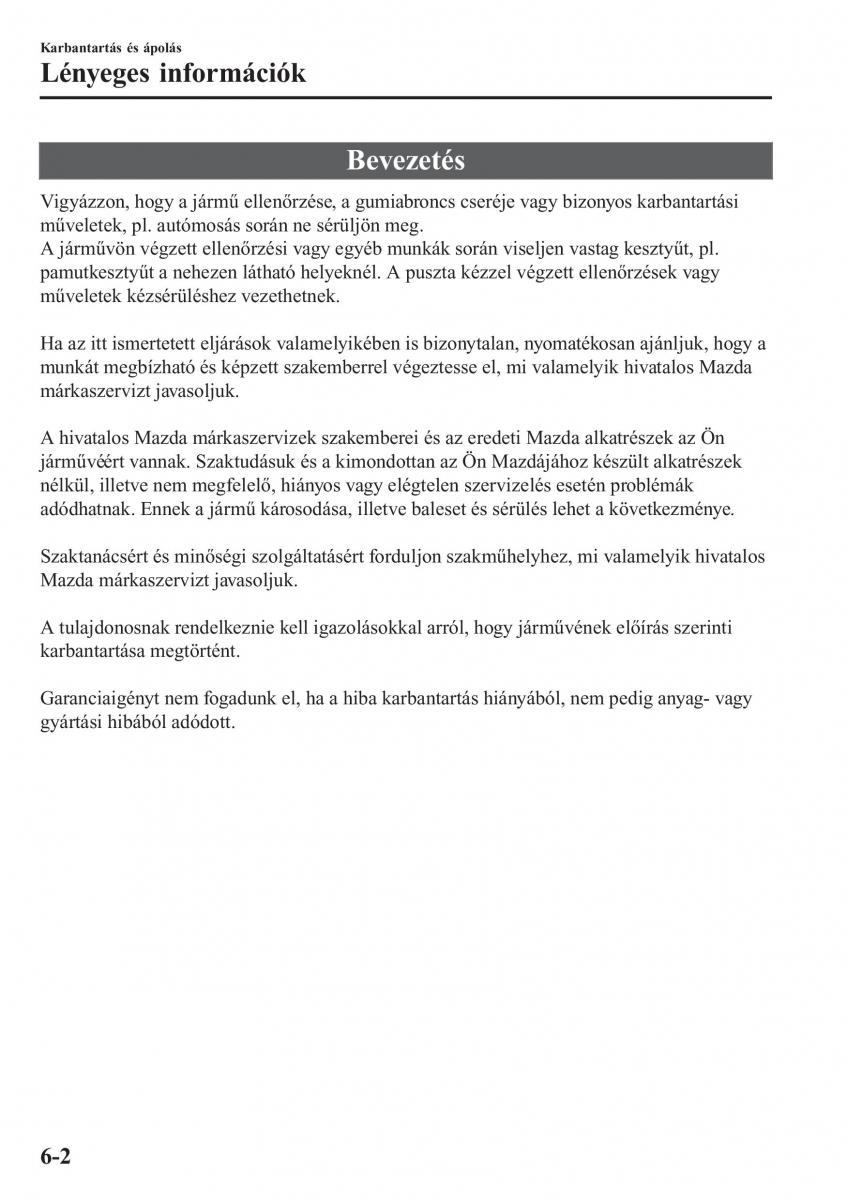 Karbantartás és ápolás
Lényeges információk

Bevezetés

Vigyázzon, hogy a jármű ellenőrzése, a gumiabroncs cseréje vagy bizonyos karbantartási műveletek, pl. autómosás során ne sérüljön meg.
A járművön végzett ellenőrzési vagy egyéb munkák során viseljen vastag kesztyűt, pl. pamutkesztyűt a nehezen látható helyeknél. A puszta kézzel végzett ellenőrzések vagy műveletek kézsérüléshez vezethetnek.

Ha az itt ismertetett eljárások valamelyikében is bizonytalan, nyomatékosan ajánljuk, hogy a munkát megbízható és képzett szakemberrel végeztesse el, mi valamelyik hivatalos Mazda márkaszervizt javasoljuk.

A hivatalos Mazda márkaszervizek szakemberei és az eredeti Mazda alkatrészek az Ön járművéért vannak. Szaktudásuk és a kimondottan az Ön Mazdájához készült alkatrészek nélkül, illetve nem megfelelő, hiányos vagy elégtelen szervizelés esetén problémák adódhatnak. Ennek a jármű károsodása, illetve baleset és sérülés lehet a következménye.

Szaktanácsért és minőségi szolgáltatásért forduljon szakműhelyhez, mi valamelyik hivatalos Mazda márkaszervizt javasoljuk.

A tulajdonosnak rendelkeznie kell igazolásokkal arról, hogy járművének előírás szerinti karbantartása megtörtént.

Garanciaigényt nem fogadunk el, ha a hiba karbantartás hiányából, nem pedig anyag- vagy gyártási hibából adódott.

6-2